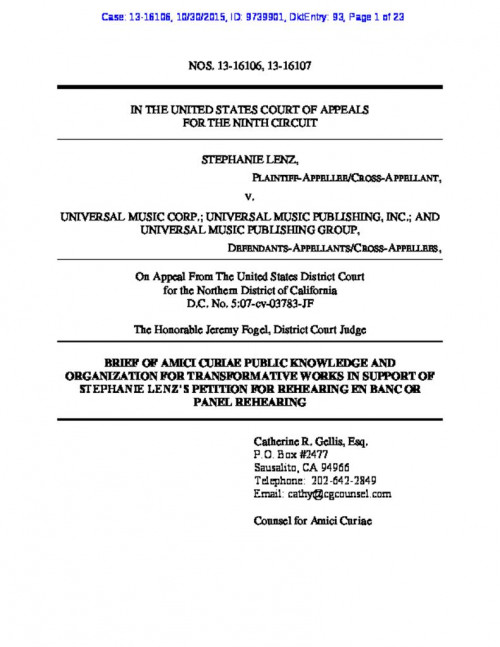 Case: 13-16106, 10/30/2015, ID: 9739901, DktEntry: 93, Page 1 of 23

NOS. 13-16106, 13-16107

IN THE UNITED STATES COURT OF APPEALS
FOR THE NINTH CIRCUIT

STEPHANIE LENZ,

PLAINTIFF-APPELLEE/CROSS-APPELLANT,

v.

UNIVERSAL MUSIC CORP.; UNIVERSAL MUSIC PUBLISHING, INC.; AND UNIVERSAL MUSIC PUBLISHING GROUP,

DEFENDANTS-APPELLANTS/CROSS-APPELLEES,

On Appeal From The United States District Court
for the Northern District of California
D.C. No. 5:07-cv-03783-JF

The Honorable Jeremy Fogel, District Court Judge

BRIEF OF AMICI CURIAE PUBLIC KNOWLEDGE AND ORGANIZATION FOR TRANSFORMATIVE WORKS IN SUPPORT OF STEPHANIE LENZ'S PETITION FOR REHEARING EN BANC OR PANEL REHEARING

Catherine R. Gellis, Esq.
P.O. Box #2477
Sausalito, CA 94966
Telephone: 202-642-2849
Email: cathy@cgcounsel.com

Counsel for Amici Curiae